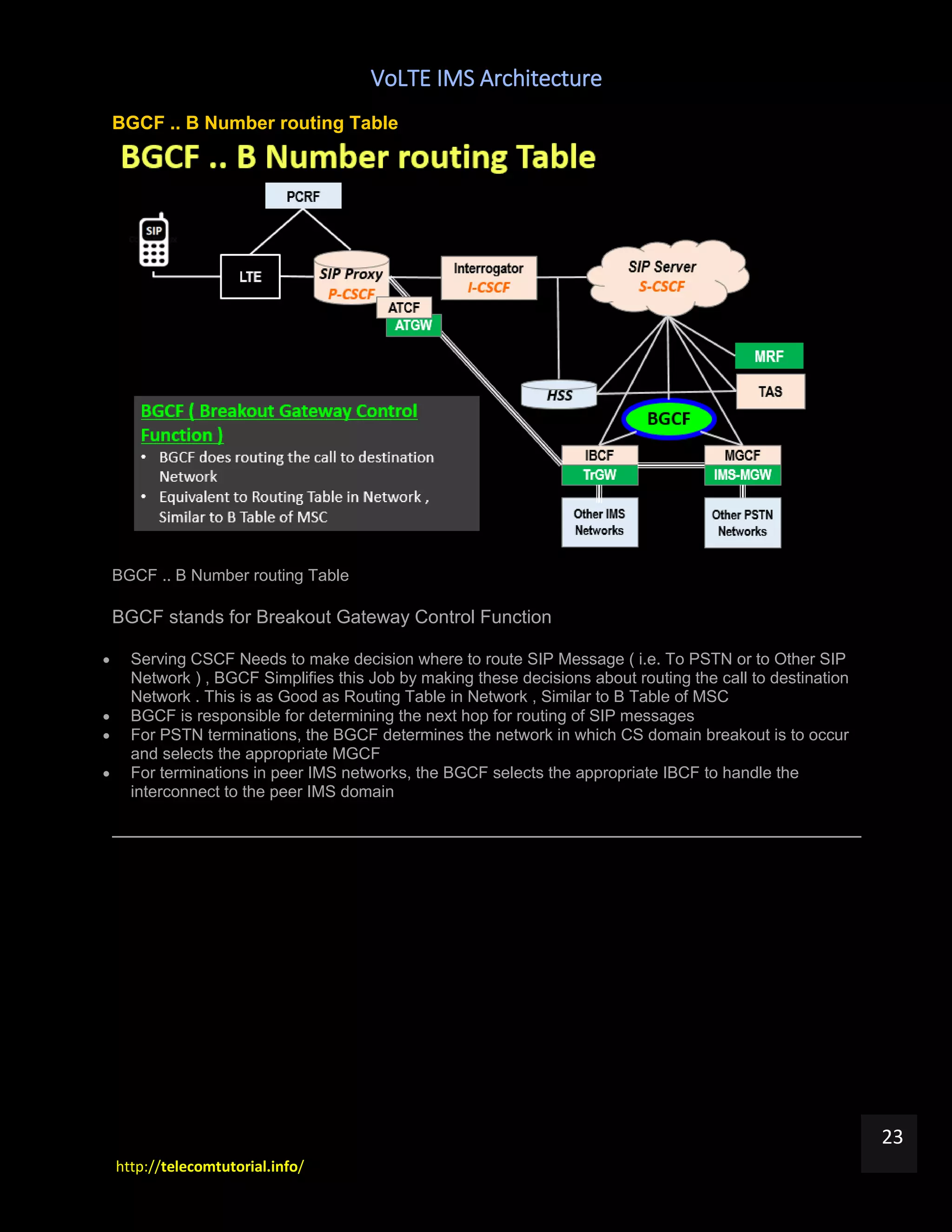 VoLTE IMS Architecture

BGCF .. B Number routing Table

BGCF .. B Number routing Table

PCRF

SIP

LTE

SIP Proxy
P-CSCF

ATCF
ATGW

Interrogator
I-CSCF

SIP Server
S-CSCF

MRF

TAS

HSS

BGCF

IBCF
TrGW

MGCF
IMS-MGW

Other IMS Networks

Other PSTN Networks

BGCF ( Breakout Gateway Control Function )
• BGCF does routing the call to destination Network
• Equivalent to Routing Table in Network , Similar to B Table of MSC

BGCF .. B Number routing Table

BGCF stands for Breakout Gateway Control Function

• Serving CSCF Needs to make decision where to route SIP Message ( i.e. To PSTN or to Other SIP Network ) , BGCF Simplifies this Job by making these decisions about routing the call to destination Network . This is as Good as Routing Table in Network , Similar to B Table of MSC
• BGCF is responsible for determining the next hop for routing of SIP messages
• For PSTN terminations, the BGCF determines the network in which CS domain breakout is to occur and selects the appropriate MGCF
• For terminations in peer IMS networks, the BGCF selects the appropriate IBCF to handle the interconnect to the peer IMS domain

23

http://telecomtutorial.info/